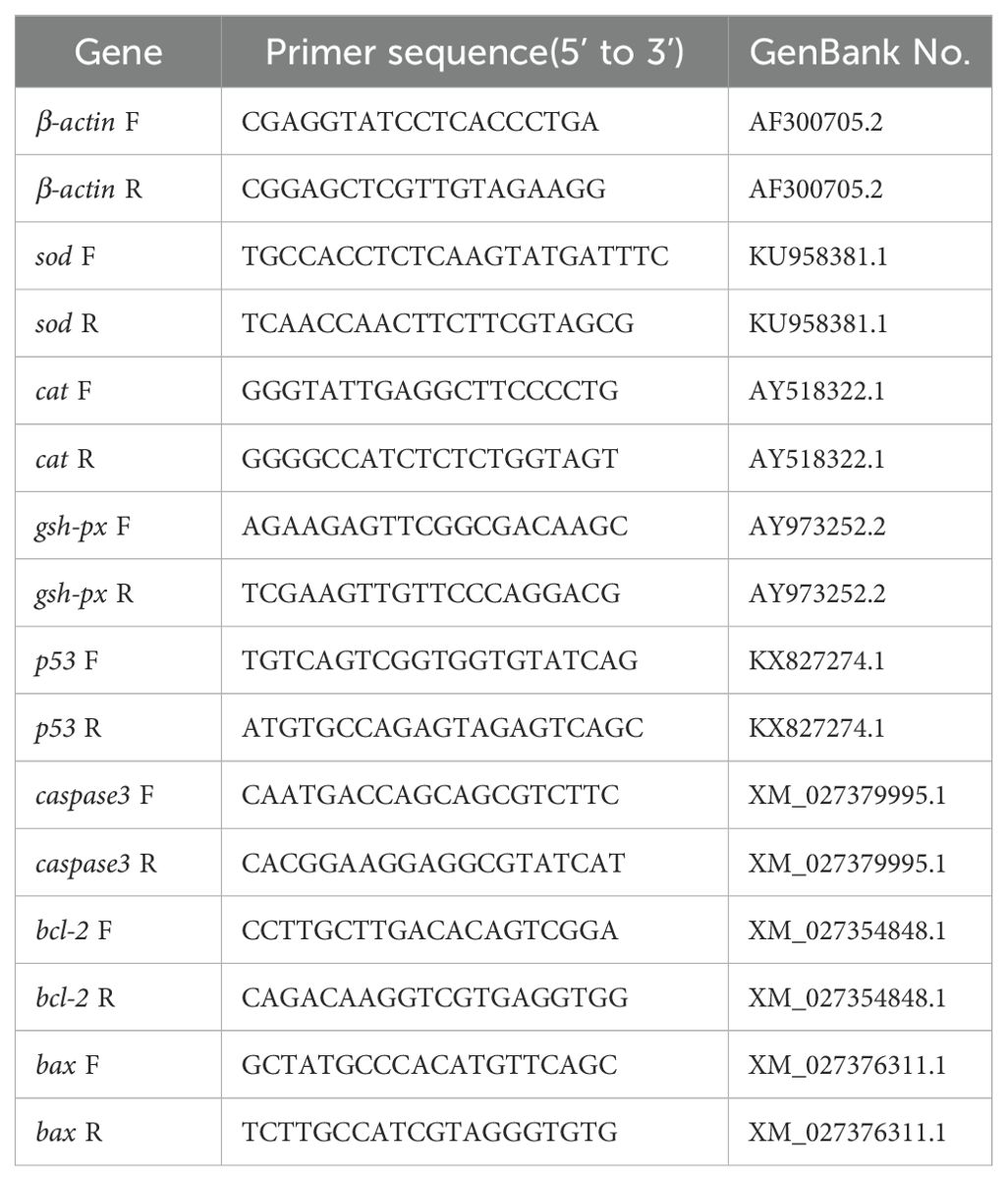 | Gene | Primer sequence(5′ to 3′) | GenBank No. |
|---|---|---|
| β-actin F | CGAGGTATCCTCACCCTGA | AF300705.2 |
| β-actin R | CGGAGCTCGTTGTAGAAGG | AF300705.2 |
| sod F | TGCCACCTCTCAAGTATGATTTC | KU958381.1 |
| sod R | TCAACCAACTTCTTCGTAGCG | KU958381.1 |
| cat F | GGGTATTGAGGCTTCCCCTG | AY518322.1 |
| cat R | GGGGCCATCTCTCTGGTAGT | AY518322.1 |
| gsh-px F | AGAAGAGTTCGGCGACAAGC | AY973252.2 |
| gsh-px R | TCGAAGTTGTTCCCAGGACG | AY973252.2 |
| p53 F | TGTCAGTCGGTGGTGTATCAG | KX827274.1 |
| p53 R | ATGTGCCAGAGTAGAGTCAGC | KX827274.1 |
| caspase3 F | CAATGACCAGCAGCGTCTTC | XM_027379995.1 |
| caspase3 R | CACGGAAGGAGGCGTATCAT | XM_027379995.1 |
| bcl-2 F | CCTTGCTTGACACAGTCGGA | XM_027354848.1 |
| bcl-2 R | CAGACAAGGTCGTGAGGTGG | XM_027354848.1 |
| bax F | GCTATGCCCACATGTTCAGC | XM_027376311.1 |
| bax R | TCTTGCCATCGTAGGGTGTG | XM_027376311.1 |